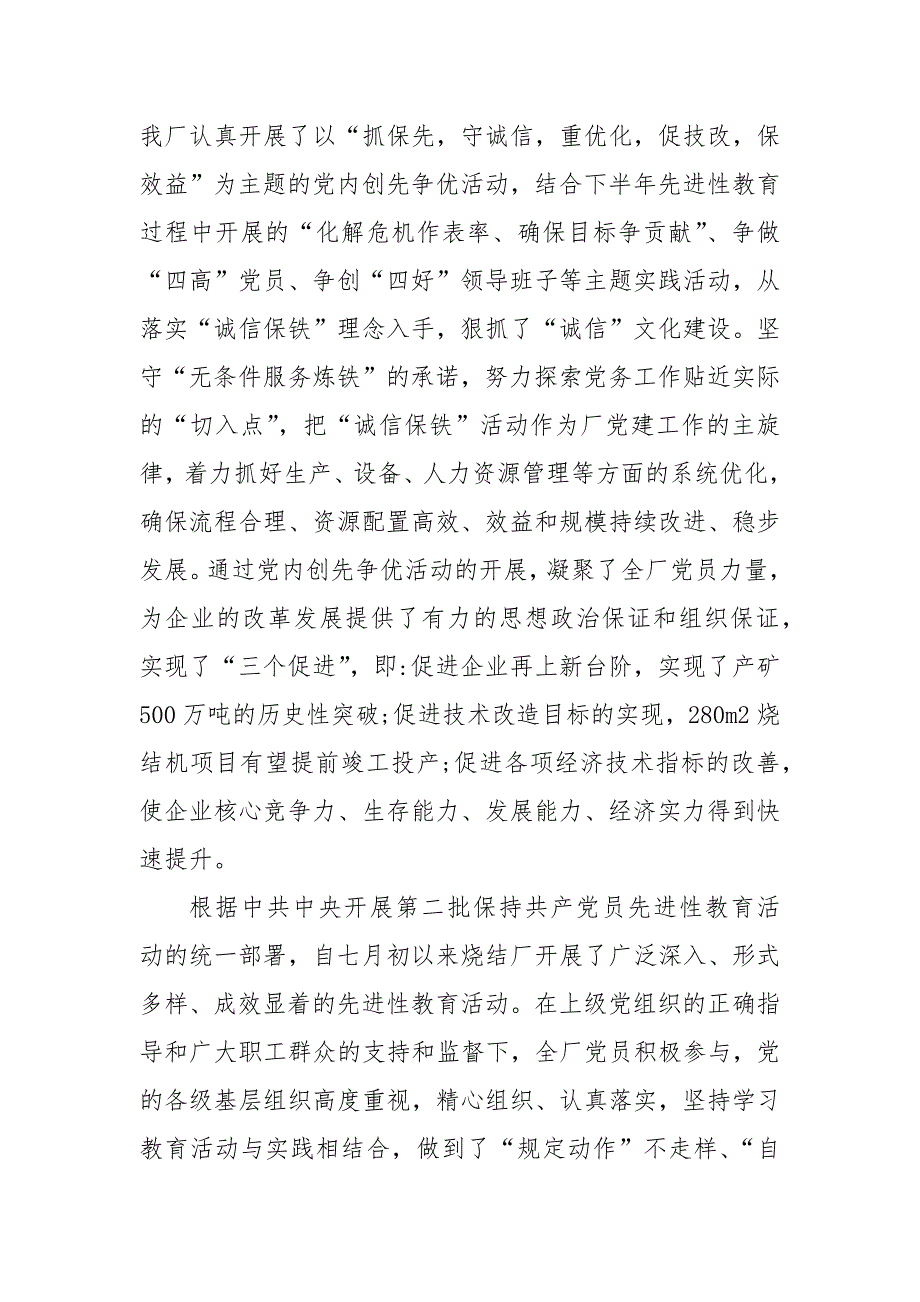 我厂认真开展了以“抓保先，守诚信，重优化，促技改，保效益”为主题的党内创先争优活动，结合下半年先进性教育过程中开展的“化解危机作表率、确保目标争贡献”、争做“四高”党员、争创“四好”领导班子等主题实践活动，从落实“诚信保铁”理念入手，狠抓了“诚信”文化建设。坚守“无条件服务炼铁”的承诺，努力探索党务工作贴近实际的“切入点”，把“诚信保铁”活动作为厂党建工作的主旋律，着力抓好生产、设备、人力资源管理等方面的系统优化，确保流程合理、资源配置高效、效益和规模持续改进、稳步发展。通过党内创先争优活动的开展，凝聚了全厂党员力量，为企业的改革发展提供了有力的思想政治保证和组织保证，实现了“三个促进”，即:促进企业再上新台阶，实现了产矿500万吨的历史性突破;促进技术改造目标的实现，280m2烧结机项目有望提前竣工投产;促进各项经济技术指标的改善，使企业核心竞争力、生存能力、发展能力、经济实力得到快速提升。

根据中共中央开展第二批保持共产党员先进性教育活动的统一部署，自七月初以来烧结厂开展了广泛深入、形式多样、成效显着的先进性教育活动。在上级党组织的正确指导和广大职工群众的支持和监督下，全厂党员积极参与，党的各级基层组织高度重视，精心组织、认真落实，坚持学习教育活动与实践相结合，做到了“规定动作”不走样、“自